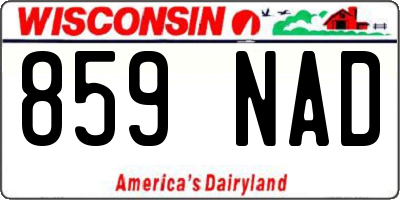 WISCONSIN

859 NAD

America's Dairyland